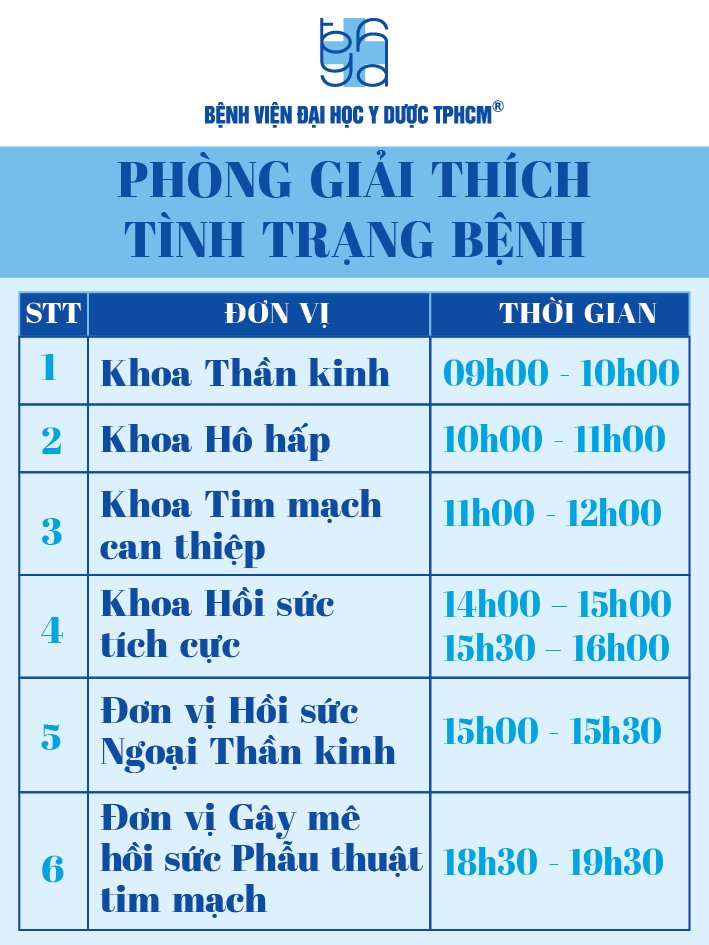 BỆNH VIỆN ĐẠI HỌC Y DƯỢC TPHCM®

PHÒNG GIẢI THÍCH TÌNH TRẠNG BỆNH

| STT | ĐƠN VỊ | THỜI GIAN |
|---|---|---|
| 1 | Khoa Thần kinh | 09h00 - 10h00 |
| 2 | Khoa Hô hấp | 10h00 - 11h00 |
| 3 | Khoa Tim mạch can thiệp | 11h00 - 12h00 |
| 4 | Khoa Hồi sức tích cực | 14h00 – 15h00 15h30 – 16h00 |
| 5 | Đơn vị Hồi sức Ngoại Thần kinh | 15h00 - 15h30 |
| 6 | Đơn vị Gây mê hồi sức Phẫu thuật tim mạch | 18h30 - 19h30 |